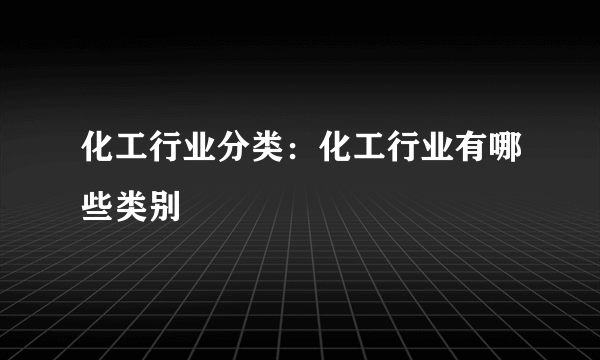 化工行业分类：化工行业有哪些类别